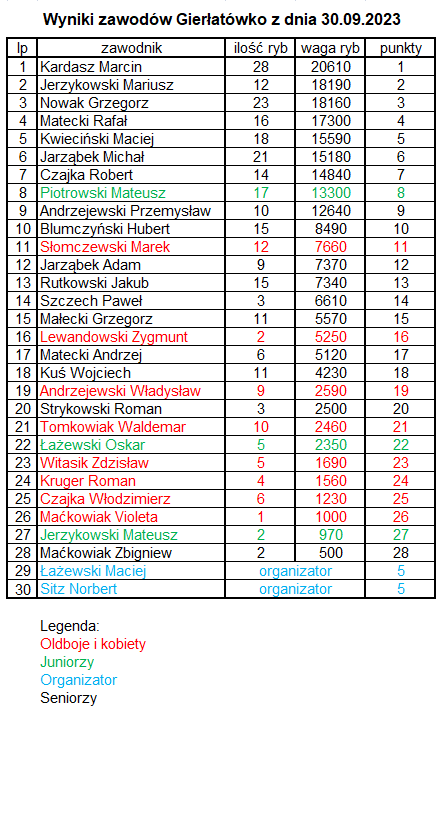 Wyniki zawodów Gierłatówko z dnia 30.09.2023

| lp | zawodnik | ilość ryb | waga ryb | punkty |
|---|---|---|---|---|
| 1 | Kardasz Marcin | 28 | 20610 | 1 |
| 2 | Jerzykowski Mariusz | 12 | 18190 | 2 |
| 3 | Nowak Grzegorz | 23 | 18160 | 3 |
| 4 | Matecki Rafał | 16 | 17300 | 4 |
| 5 | Kwieciński Maciej | 18 | 15590 | 5 |
| 6 | Jarząbek Michał | 21 | 15180 | 6 |
| 7 | Czajka Robert | 14 | 14840 | 7 |
| 8 | Piotrowski Mateusz | 17 | 13300 | 8 |
| 9 | Andrzejewski Przemysław | 10 | 12640 | 9 |
| 10 | Blumczyński Hubert | 15 | 8490 | 10 |
| 11 | Słomczewski Marek | 12 | 7660 | 11 |
| 12 | Jarząbek Adam | 9 | 7370 | 12 |
| 13 | Rutkowski Jakub | 15 | 7340 | 13 |
| 14 | Szczech Paweł | 3 | 6610 | 14 |
| 15 | Małecki Grzegorz | 11 | 5570 | 15 |
| 16 | Lewandowski Zygmunt | 2 | 5250 | 16 |
| 17 | Matecki Andrzej | 6 | 5120 | 17 |
| 18 | Kuś Wojciech | 11 | 4230 | 18 |
| 19 | Andrzejewski Władysław | 9 | 2590 | 19 |
| 20 | Strykowski Roman | 3 | 2500 | 20 |
| 21 | Tomkowiak Waldemar | 10 | 2460 | 21 |
| 22 | Łażewski Oskar | 5 | 2350 | 22 |
| 23 | Witasik Zdzisław | 5 | 1690 | 23 |
| 24 | Kruger Roman | 4 | 1560 | 24 |
| 25 | Czajka Włodzimierz | 6 | 1230 | 25 |
| 26 | Maćkowiak Violeta | 1 | 1000 | 26 |
| 27 | Jerzykowski Mateusz | 2 | 970 | 27 |
| 28 | Maćkowiak Zbigniew | 2 | 500 | 28 |
| 29 | Łażewski Maciej | organizator | | 5 |
| 30 | Sitz Norbert | organizator | | 5 |

Legenda:
Oldboje i kobiety
Juniorzy
Organizator
Seniorzy